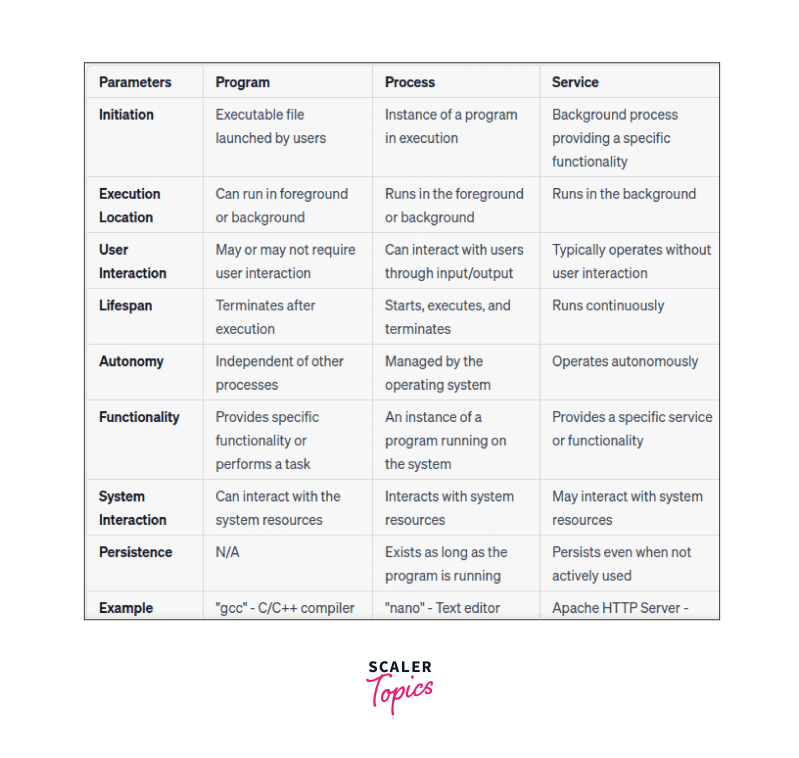 | Parameters | Program | Process | Service |
|---|---|---|---|
| Initiation | Executable file launched by users | Instance of a program in execution | Background process providing a specific functionality |
| Execution Location | Can run in foreground or background | Runs in the foreground or background | Runs in the background |
| User Interaction | May or may not require user interaction | Can interact with users through input/output | Typically operates without user interaction |
| Lifespan | Terminates after execution | Starts, executes, and terminates | Runs continuously |
| Autonomy | Independent of other processes | Managed by the operating system | Operates autonomously |
| Functionality | Provides specific functionality or performs a task | An instance of a program running on the system | Provides a specific service or functionality |
| System Interaction | Can interact with the system resources | Interacts with system resources | May interact with system resources |
| Persistence | N/A | Exists as long as the program is running | Persists even when not actively used |
| Example | "gcc" - C/C++ compiler | "nano" - Text editor | Apache HTTP Server - |

SCALER
Topics